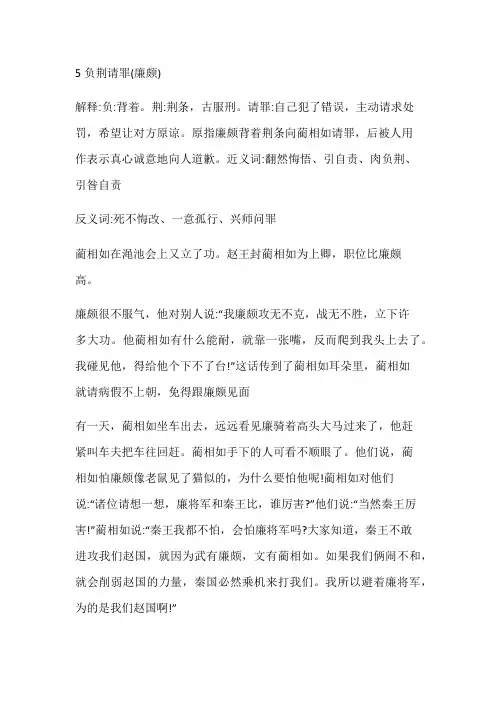 5 负荆请罪(廉颇)

解释:负:背着。荆:荆条，古服刑。请罪:自己犯了错误，主动请求处罚，希望让对方原谅。原指廉颇背着荆条向蔺相如请罪，后被人用作表示真心诚意地向人道歉。近义词:翻然悔悟、引自责、肉负荆、引咎自责

反义词:死不悔改、一意孤行、兴师问罪

蔺相如在渑池会上又立了功。赵王封蔺相如为上卿，职位比廉颇高。

廉颇很不服气，他对别人说:“我廉颇攻无不克，战无不胜，立下许多大功。他蔺相如有什么能耐，就靠一张嘴，反而爬到我头上去了。我碰见他，得给他个下不了台!”这话传到了蔺相如耳朵里，蔺相如就请病假不上朝，免得跟廉颇见面

有一天，蔺相如坐车出去，远远看见廉骑着高头大马过来了，他赶紧叫车夫把车往回赶。蔺相如手下的人可看不顺眼了。他们说，蔺相如怕廉颇像老鼠见了猫似的，为什么要怕他呢!蔺相如对他们说:“诸位请想一想，廉将军和秦王比，谁厉害?”他们说:“当然秦王厉害!”蔺相如说:“秦王我都不怕，会怕廉将军吗?大家知道，秦王不敢进攻我们赵国，就因为武有廉颇，文有蔺相如。如果我们俩闹不和，就会削弱赵国的力量，秦国必然乘机来打我们。我所以避着廉将军，为的是我们赵国啊!”